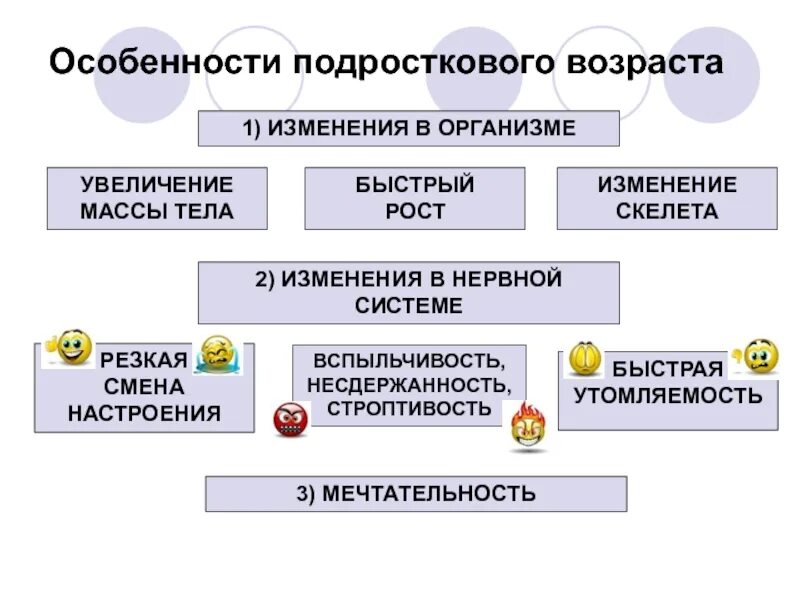 Особенности подросткового возраста

1) ИЗМЕНЕНИЯ В ОРГАНИЗМЕ

УВЕЛИЧЕНИЕ МАССЫ ТЕЛА

БЫСТРЫЙ РОСТ

ИЗМЕНЕНИЕ СКЕЛЕТА

2) ИЗМЕНЕНИЯ В НЕРВНОЙ СИСТЕМЕ

РЕЗКАЯ СМЕНА НАСТРОЕНИЯ

ВСПЫЛЬЧИВОСТЬ, НЕСДЕРЖАННОСТЬ, СТРОПТИВОСТЬ

БЫСТРАЯ УТОМЛЯЕМОСТЬ

3) МЕЧТАТЕЛЬНОСТЬ